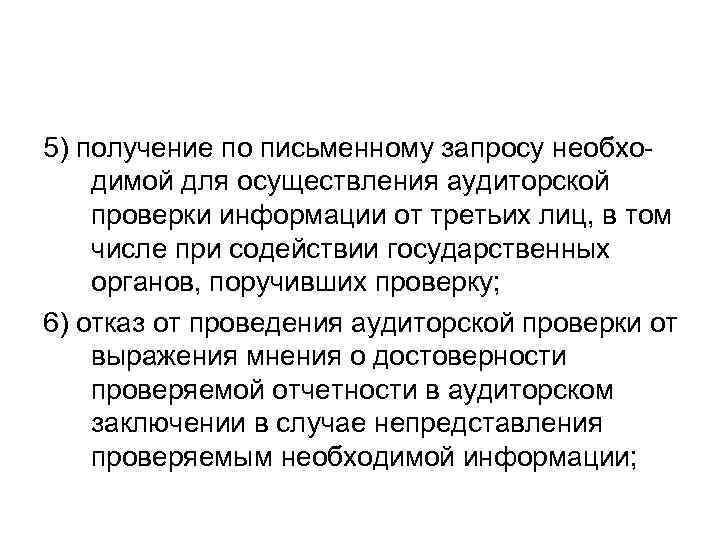 5) получение по письменному запросу необходимой для осуществления аудиторской проверки информации от третьих лиц, в том числе при содействии государственных органов, поручивших проверку;

6) отказ от проведения аудиторской проверки от выражения мнения о достоверности проверяемой отчетности в аудиторском заключении в случае непредставления проверяемым необходимой информации;